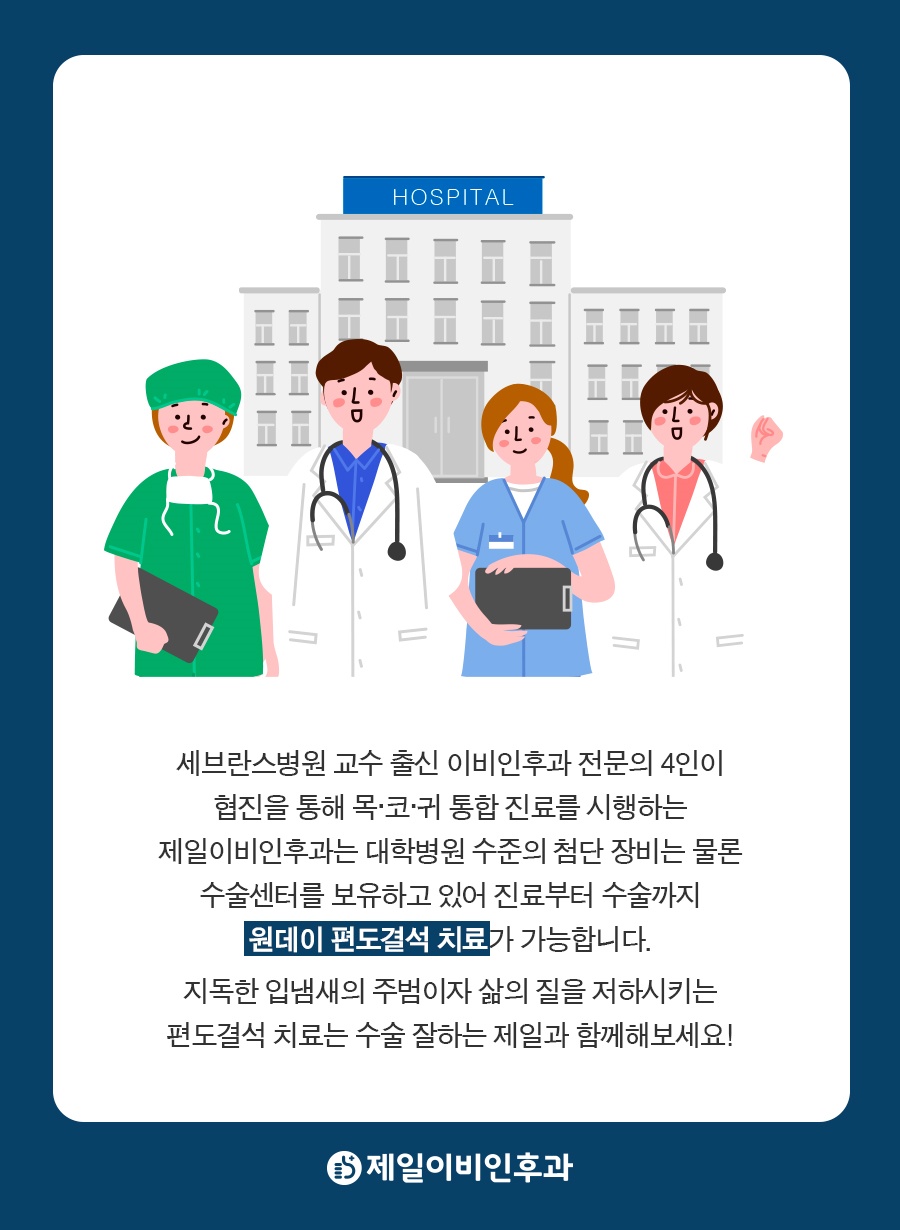 HOSPITAL

세브란스병원 교수 출신 이비인후과 전문의 4인이 협진을 통해 목·코·귀 통합 진료를 시행하는 제일이비인후과는 대학병원 수준의 첨단 장비는 물론 수술센터를 보유하고 있어 진료부터 수술까지 원데이 편도결석 치료가 가능합니다.

지독한 입냄새의 주범이자 삶의 질을 저하시키는 편도결석 치료는 수술 잘하는 제일과 함께해보세요!

제일이비인후과